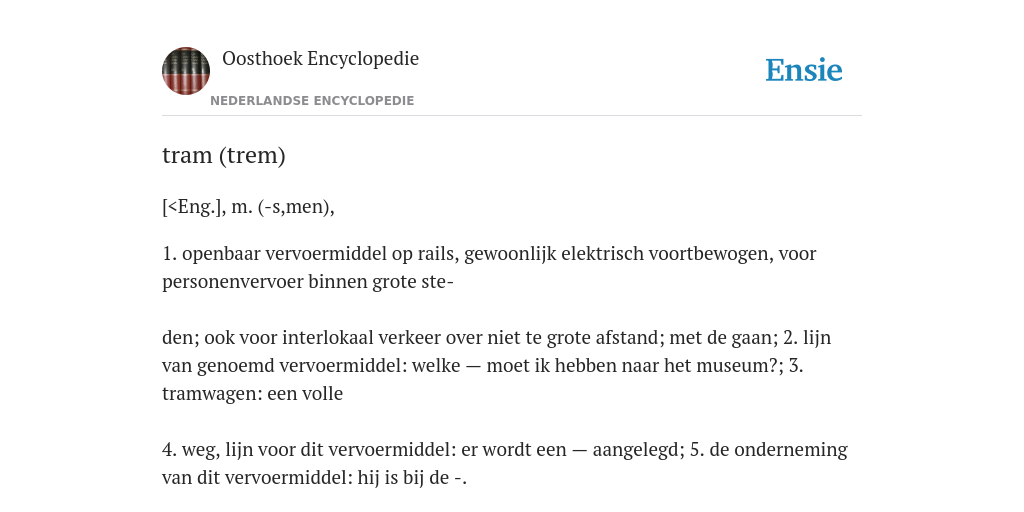 Oosthoek Encyclopedie

NEDERLANDSE ENCYCLOPEDIE

Ensie

tram (trem)

[<Eng.], m. (-s,men),

1. openbaar vervoermiddel op rails, gewoonlijk elektrisch voortbewogen, voor personenvervoer binnen grote ste-

den; ook voor interlokaal verkeer over niet te grote afstand; met de gaan; 2. lijn van genoemd vervoermiddel: welke — moet ik hebben naar het museum?; 3. tramwagen: een volle

4. weg, lijn voor dit vervoermiddel: er wordt een — aangelegd; 5. de onderneming van dit vervoermiddel: hij is bij de -.